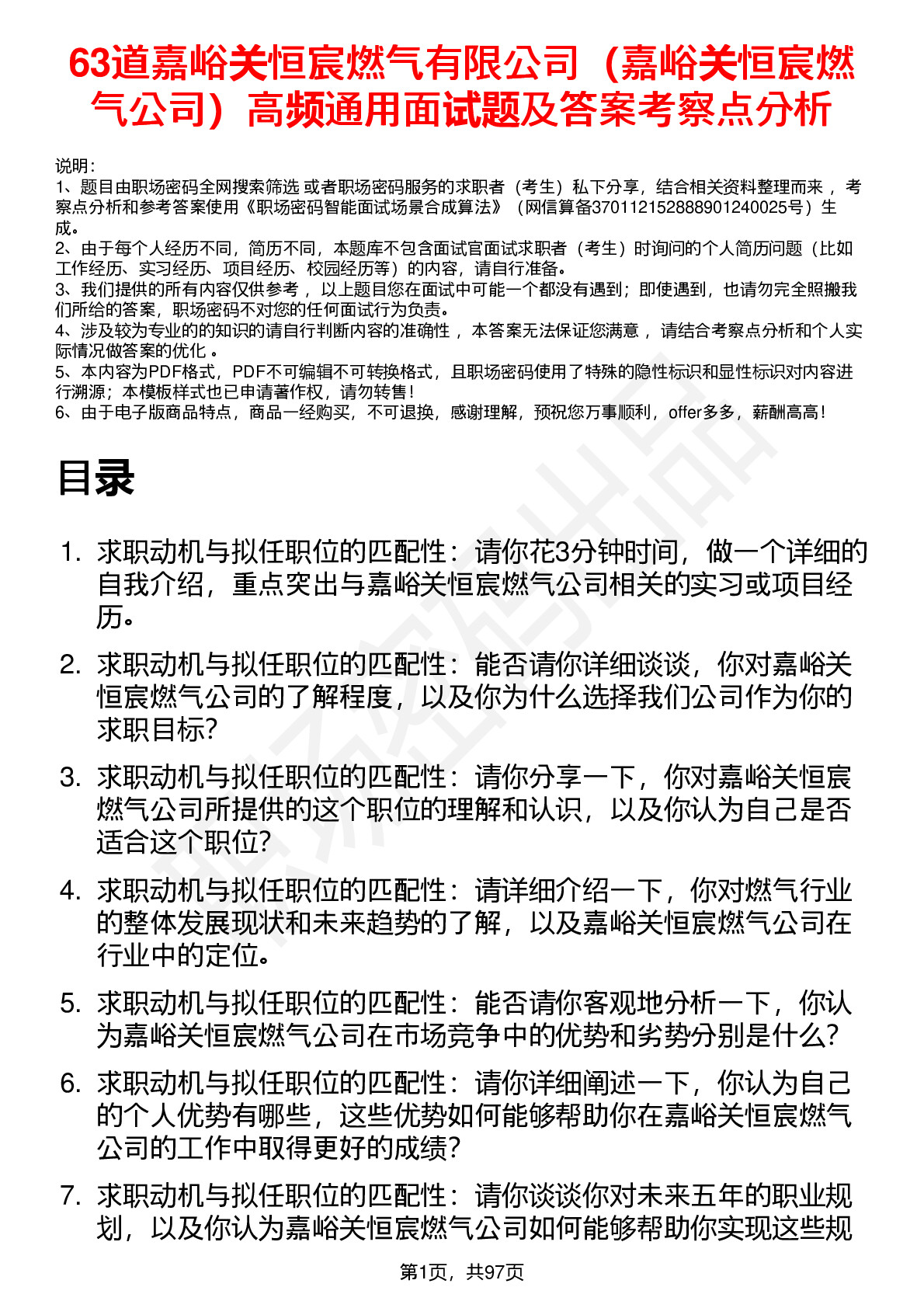 63道嘉峪关恒宸燃气有限公司（嘉峪关恒宸燃气公司）高频通用面试题及答案考察点分析

说明：
1、题目由职场密码全网搜索筛选 或者职场密码服务的求职者（考生）私下分享，结合相关资料整理而来 ，考察点分析和参考答案使用《职场密码智能面试场景合成算法》（网信算备370112152888901240025号）生成。
2、由于每个人经历不同，简历不同，本题库不包含面试官面试求职者（考生）时询问的个人简历问题（比如工作经历、实习经历、项目经历、校园经历等）的内容，请自行准备。
3、我们提供的所有内容仅供参考 ，以上题目您在面试中可能一个都没有遇到；即使遇到，也请勿完全照搬我们所给的答案，职场密码不对您的任何面试行为负责。
4、涉及较为专业的的知识的请自行判断内容的准确性 ，本答案无法保证您满意 ，请结合考察点分析和个人实际情况做答案的优化 。
5、本内容为PDF格式，PDF不可编辑不可转换格式，且职场密码使用了特殊的隐性标识和显性标识对内容进行溯源；本模板样式也已申请著作权，请勿转售！
6、由于电子版商品特点，商品一经购买，不可退换，感谢理解，预祝您万事顺利，offer多多，薪酬高高！

目录

1. 求职动机与拟任职位的匹配性：请你花3分钟时间，做一个详细的自我介绍，重点突出与嘉峪关恒宸燃气公司相关的实习或项目经历。

2. 求职动机与拟任职位的匹配性：能否请你详细谈谈，你对嘉峪关恒宸燃气公司的了解程度，以及你为什么选择我们公司作为你的求职目标?

3. 求职动机与拟任职位的匹配性：请你分享一下，你对嘉峪关恒宸燃气公司所提供的这个职位的理解和认识，以及你认为自己是否适合这个职位?

4. 求职动机与拟任职位的匹配性：请详细介绍一下，你对燃气行业的整体发展现状和未来趋势的了解，以及嘉峪关恒宸燃气公司在行业中的定位。

5. 求职动机与拟任职位的匹配性：能否请你客观地分析一下，你认为嘉峪关恒宸燃气公司在市场竞争中的优势和劣势分别是什么?

6. 求职动机与拟任职位的匹配性：请你详细阐述一下，你认为自己的个人优势有哪些，这些优势如何能够帮助你在嘉峪关恒宸燃气公司的工作中取得更好的成绩?

7. 求职动机与拟任职位的匹配性：请你谈谈你对未来五年的职业规划，以及你认为嘉峪关恒宸燃气公司如何能够帮助你实现这些规

第1页，共97页